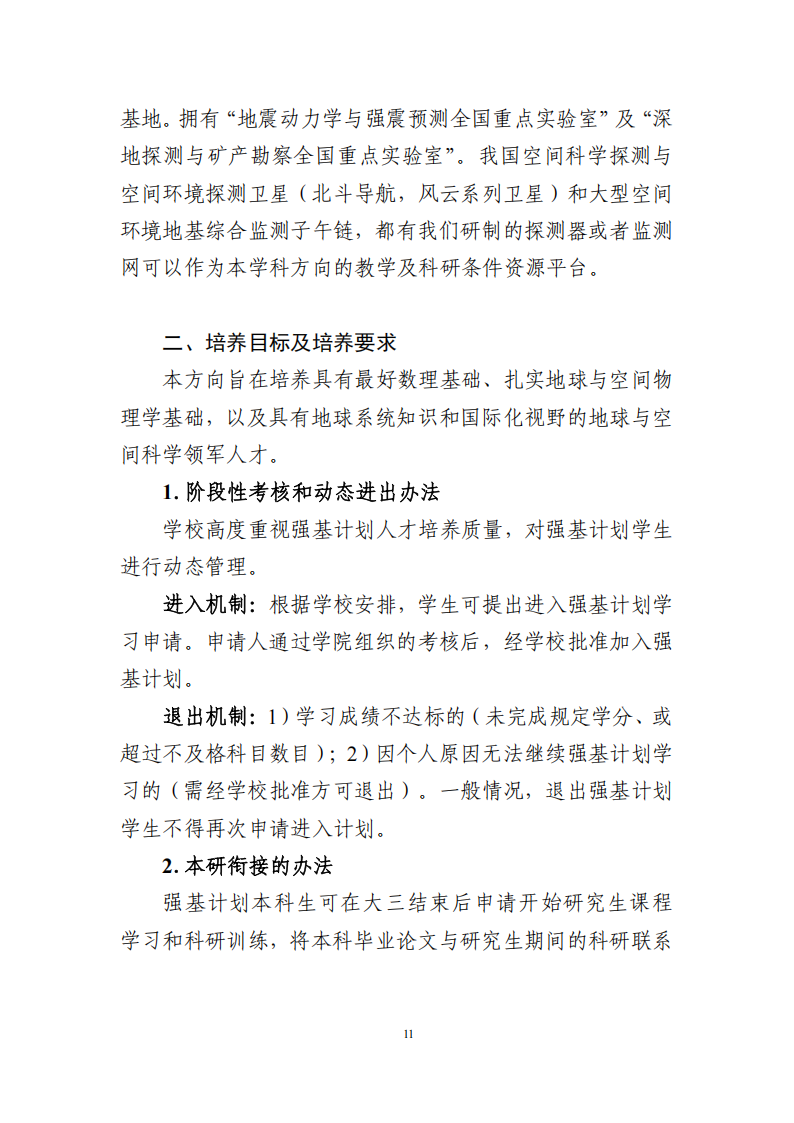 基地。拥有“地震动力学与强震预测全国重点实验室”及“深地探测与矿产勘察全国重点实验室”。我国空间科学探测与空间环境探测卫星（北斗导航，风云系列卫星）和大型空间环境地基综合监测子午链，都有我们研制的探测器或者监测网可以作为本学科方向的教学及科研条件资源平台。

二、培养目标及培养要求

本方向旨在培养具有最好数理基础、扎实地球与空间物理学基础，以及具有地球系统知识和国际化视野的地球与空间科学领军人才。

1. 阶段性考核和动态进出办法

学校高度重视强基计划人才培养质量，对强基计划学生进行动态管理。

进入机制：根据学校安排，学生可提出进入强基计划学习申请。申请人通过学院组织的考核后，经学校批准加入强基计划。

退出机制：1）学习成绩不达标的（未完成规定学分、或超过不及格科目数目）；2）因个人原因无法继续强基计划学习的（需经学校批准方可退出）。一般情况，退出强基计划学生不得再次申请进入计划。

2. 本研衔接的办法

强基计划本科生可在大三结束后申请开始研究生课程学习和科研训练，将本科毕业论文与研究生期间的科研联系

11